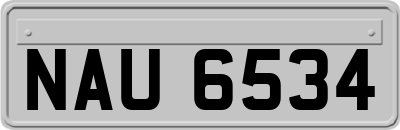 NAU 6534